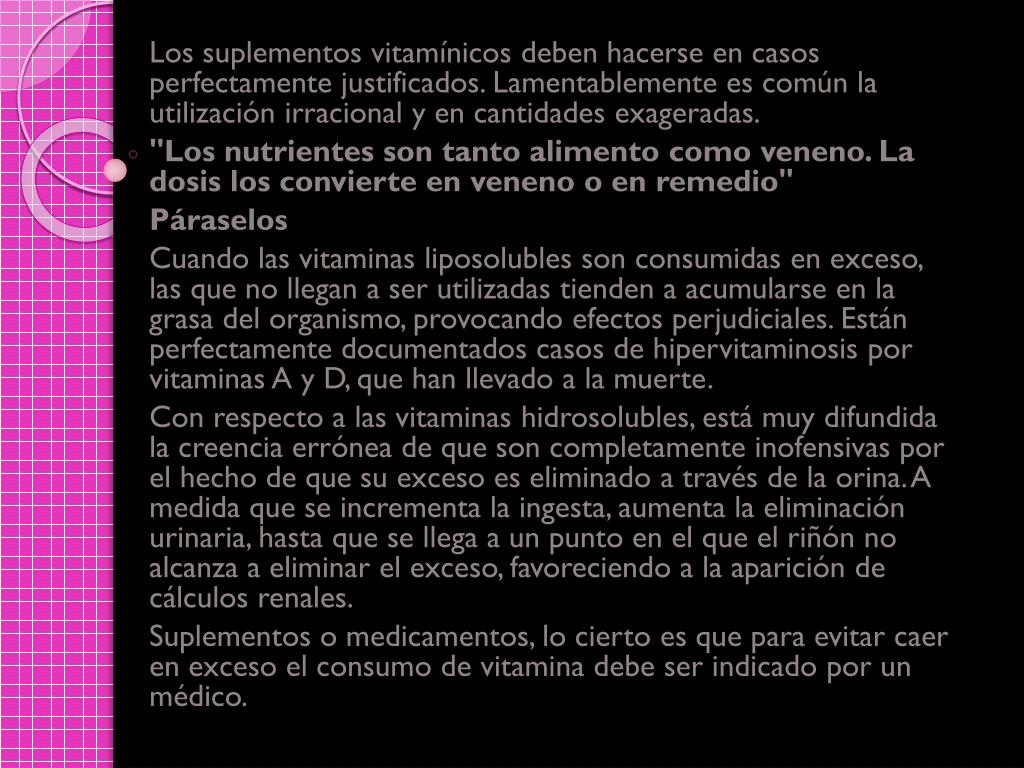 Los suplementos vitamínicos deben hacerse en casos perfectamente justificados. Lamentablemente es común la utilización irracional y en cantidades exageradas.

"Los nutrientes son tanto alimento como veneno. La dosis los convierte en veneno o en remedio"

Páraselos

Cuando las vitaminas liposolubles son consumidas en exceso, las que no llegan a ser utilizadas tienden a acumularse en la grasa del organismo, provocando efectos perjudiciales. Están perfectamente documentados casos de hipervitaminosis por vitaminas A y D, que han llevado a la muerte.

Con respecto a las vitaminas hidrosolubles, está muy difundida la creencia errónea de que son completamente inofensivas por el hecho de que su exceso es eliminado a través de la orina. A medida que se incrementa la ingesta, aumenta la eliminación urinaria, hasta que se llega a un punto en el que el riñón no alcanza a eliminar el exceso, favoreciendo a la aparición de cálculos renales.

Suplementos o medicamentos, lo cierto es que para evitar caer en exceso el consumo de vitamina debe ser indicado por un médico.